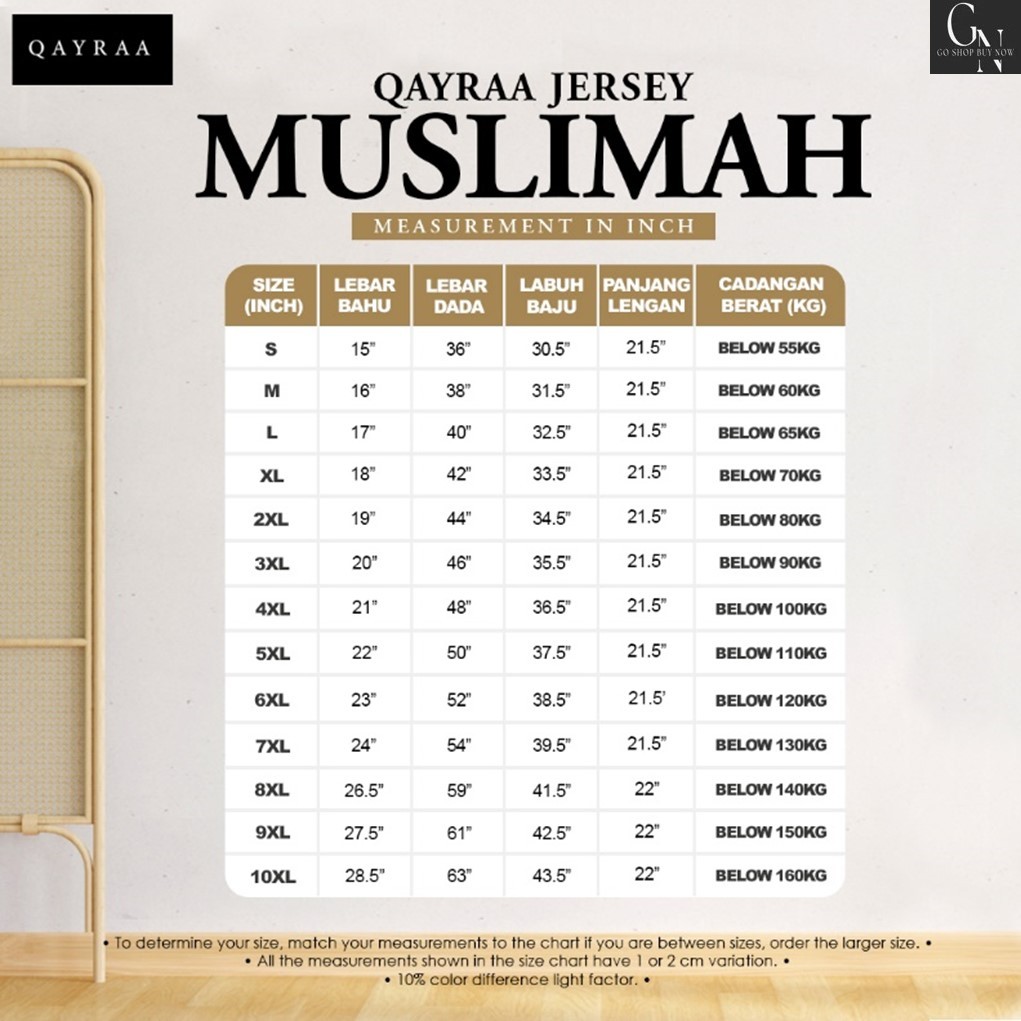 QAYRAA

GN
GO SHOP BUY NOW

QAYRAA JERSEY
MUSLIMAH
MEASUREMENT IN INCH

| SIZE (INCH) | LEBAR BAHU | LEBAR DADA | LABUH BAJU | PANJANG LENGAN | CADANGAN BERAT (KG) |
|---|---|---|---|---|---|
| S | 15" | 36" | 30.5" | 21.5" | BELOW 55KG |
| M | 16" | 38" | 31.5" | 21.5" | BELOW 60KG |
| L | 17" | 40" | 32.5" | 21.5" | BELOW 65KG |
| XL | 18" | 42" | 33.5" | 21.5" | BELOW 70KG |
| 2XL | 19" | 44" | 34.5" | 21.5" | BELOW 80KG |
| 3XL | 20" | 46" | 35.5" | 21.5" | BELOW 90KG |
| 4XL | 21" | 48" | 36.5" | 21.5" | BELOW 100KG |
| 5XL | 22" | 50" | 37.5" | 21.5" | BELOW 110KG |
| 6XL | 23" | 52" | 38.5" | 21.5' | BELOW 120KG |
| 7XL | 24" | 54" | 39.5" | 21.5" | BELOW 130KG |
| 8XL | 26.5" | 59" | 41.5" | 22" | BELOW 140KG |
| 9XL | 27.5" | 61" | 42.5" | 22" | BELOW 150KG |
| 10XL | 28.5" | 63" | 43.5" | 22" | BELOW 160KG |

• To determine your size, match your measurements to the chart if you are between sizes, order the larger size. •
• All the measurements shown in the size chart have 1 or 2 cm variation. •
• 10% color difference light factor. •